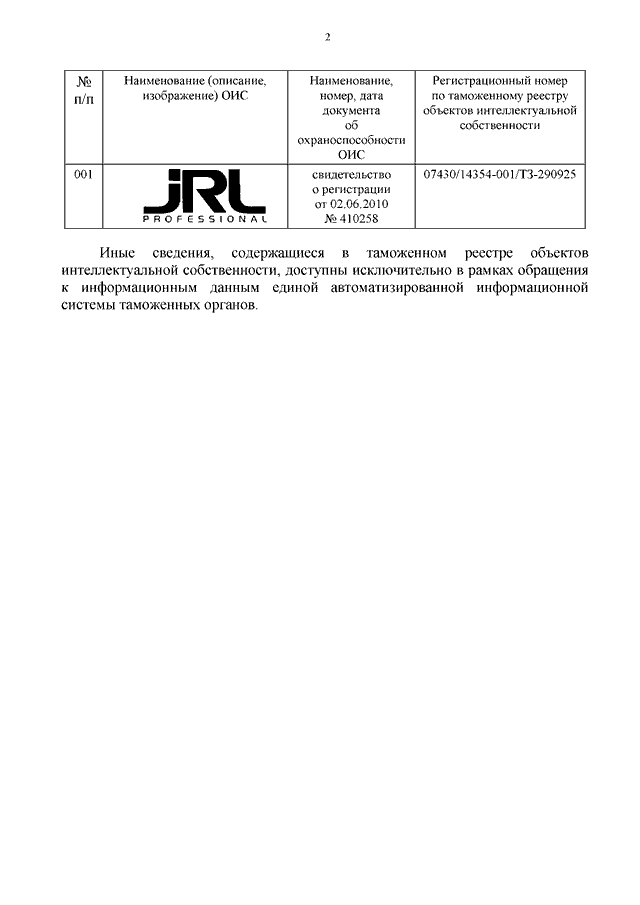 2

| № п/п | Наименование (описание, изображение) ОИС | Наименование, номер, дата документа об охраноспособности ОИС | Регистрационный номер по таможенному реестру объектов интеллектуальной собственности |
|---|---|---|---|
| 001 | JRL PROFESSIONAL | свидетельство о регистрации от 02.06.2010 № 410258 | 07430/14354-001/ТЗ-290925 |

Иные сведения, содержащиеся в таможенном реестре объектов интеллектуальной собственности, доступны исключительно в рамках обращения к информационным данным единой автоматизированной информационной системы таможенных органов.